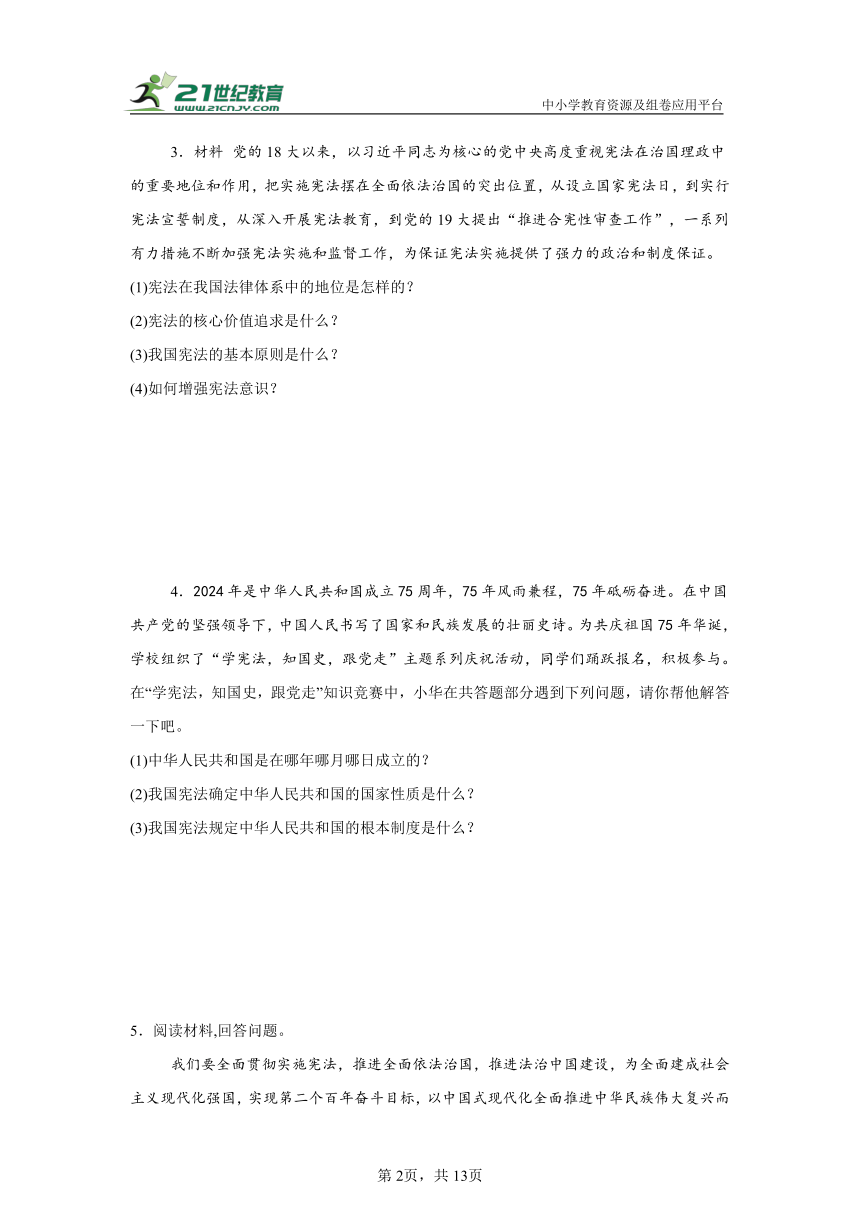 21世纪教育
www.21cnjy.com
中小学教育资源及组卷应用平台

3．材料 党的18大以来，以习近平同志为核心的党中央高度重视宪法在治国理政中的重要地位和作用，把实施宪法摆在全面依法治国的突出位置，从设立国家宪法日，到实行宪法宣誓制度，从深入开展宪法教育，到党的19大提出“推进合宪性审查工作”，一系列有力措施不断加强宪法实施和监督工作，为保证宪法实施提供了强力的政治和制度保证。

(1)宪法在我国法律体系中的地位是怎样的？

(2)宪法的核心价值追求是什么？

(3)我国宪法的基本原则是什么？

(4)如何增强宪法意识？

4．2024年是中华人民共和国成立75周年，75年风雨兼程，75年砥砺奋进。在中国共产党的坚强领导下，中国人民书写了国家和民族发展的壮丽史诗。为共庆祖国75年华诞，学校组织了“学宪法，知国史，跟党走”主题系列庆祝活动，同学们踊跃报名，积极参与。在“学宪法，知国史，跟党走”知识竞赛中，小华在共答题部分遇到下列问题，请你帮他解答一下吧。

(1)中华人民共和国是在哪年哪月哪日成立的？

(2)我国宪法确定中华人民共和国的国家性质是什么？

(3)我国宪法规定中华人民共和国的根本制度是什么？

5．阅读材料,回答问题。

我们要全面贯彻实施宪法，推进全面依法治国，推进法治中国建设，为全面建成社会主义现代化强国，实现第二个百年奋斗目标，以中国式现代化全面推进中华民族伟大复兴而

第2页，共13页